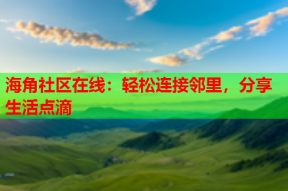 海角社区在线：轻松连接邻里，分享生活点滴